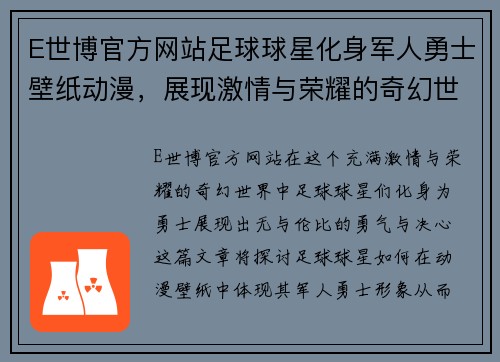 E世博官方网站足球球星化身军人勇士壁纸动漫，展现激情与荣耀的奇幻世

E世博官方网站在这个充满激情与荣耀的奇幻世界中足球球星们化身为勇士展现出无与伦比的勇气与决心这篇文章将探讨足球球星如何在动漫壁纸中体现其军人勇士形象从而